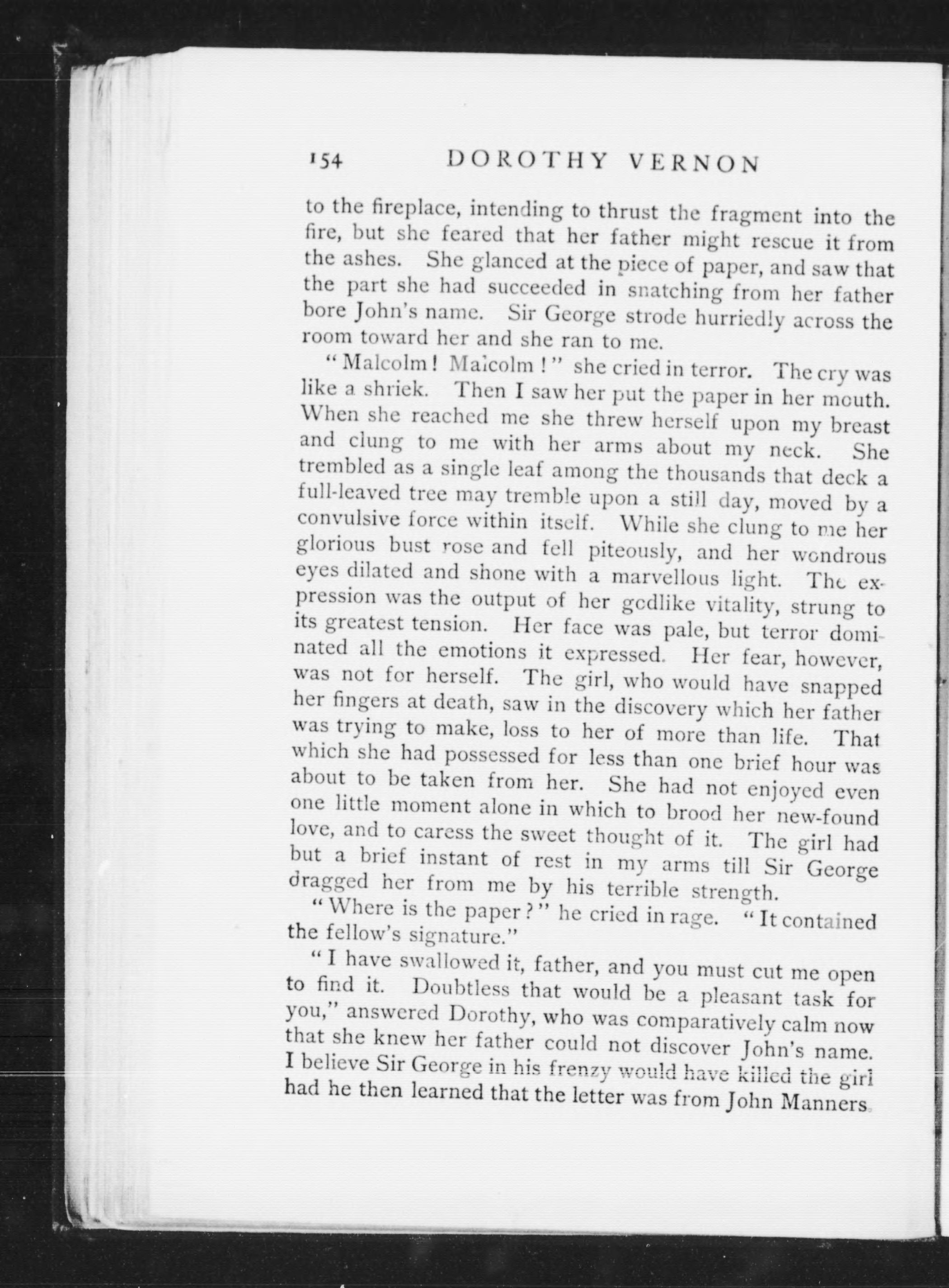 154 DOROTHY VERNON

to the fireplace, intending to thrust the fragment into the fire, but she feared that her father might rescue it from the ashes. She glanced at the piece of paper, and saw that the part she had succeeded in snatching from her father bore John's name. Sir George strode hurriedly across the room toward her and she ran to me.

"Malcolm! Malcolm!" she cried in terror. The cry was like a shriek. Then I saw her put the paper in her mouth. When she reached me she threw herself upon my breast and clung to me with her arms about my neck. She trembled as a single leaf among the thousands that deck a full-leaved tree may tremble upon a still day, moved by a convulsive force within itself. While she clung to me her glorious bust rose and fell piteously, and her wondrous eyes dilated and shone with a marvellous light. The expression was the output of her godlike vitality, strung to its greatest tension. Her face was pale, but terror dominated all the emotions it expressed. Her fear, however, was not for herself. The girl, who would have snapped her fingers at death, saw in the discovery which her father was trying to make, loss to her of more than life. That which she had possessed for less than one brief hour was about to be taken from her. She had not enjoyed even one little moment alone in which to brood her new-found love, and to caress the sweet thought of it. The girl had but a brief instant of rest in my arms till Sir George dragged her from me by his terrible strength.

"Where is the paper?" he cried in rage. "It contained the fellow's signature."

"I have swallowed it, father, and you must cut me open to find it. Doubtless that would be a pleasant task for you," answered Dorothy, who was comparatively calm now that she knew her father could not discover John's name. I believe Sir George in his frenzy would have killed the girl had he then learned that the letter was from John Manners.